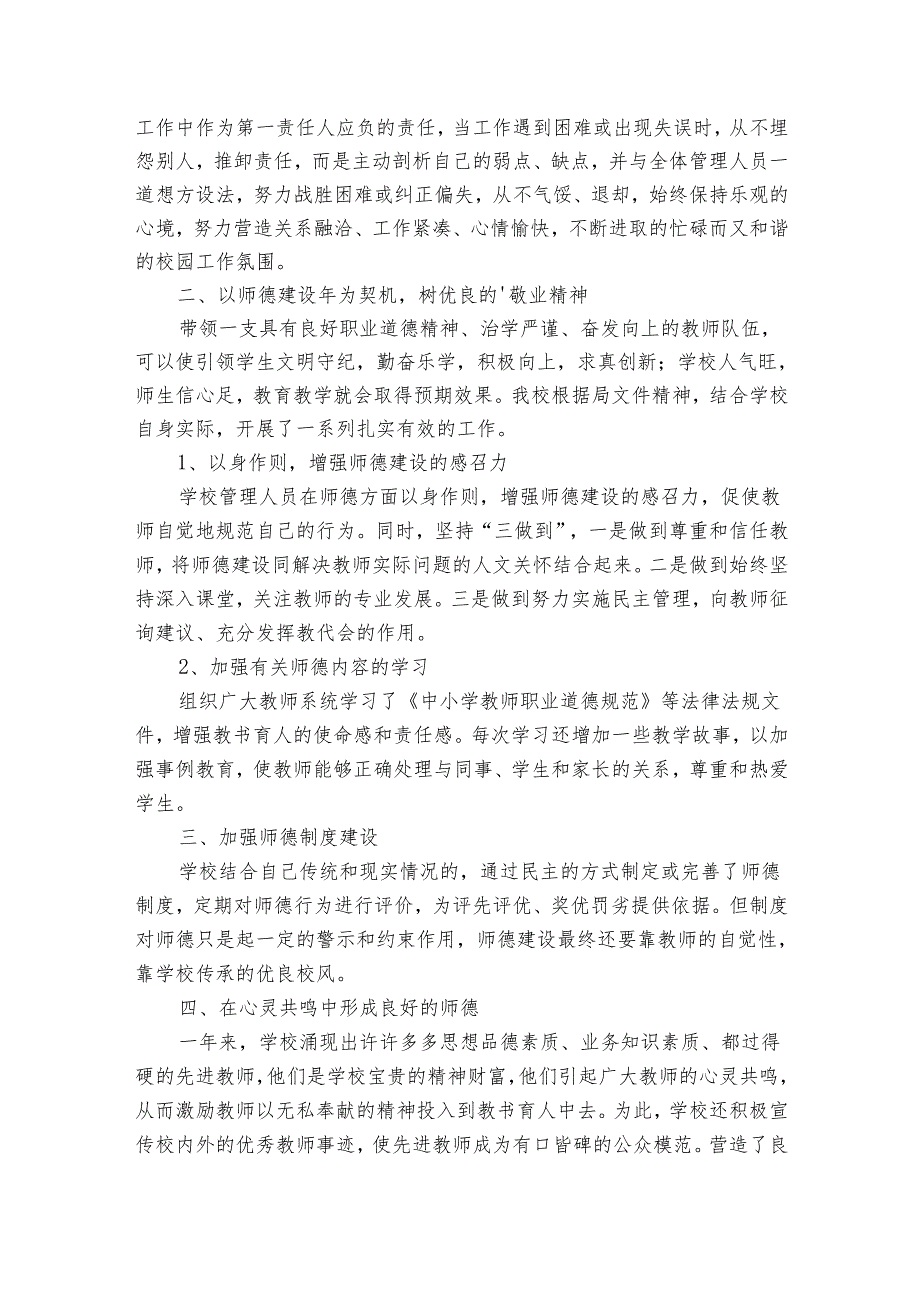 工作中作为第一责任人应负的责任，当工作遇到困难或出现失误时，从不埋怨别人，推卸责任，而是主动剖析自己的弱点、缺点，并与全体管理人员一道想方设法，努力战胜困难或纠正偏失，从不气馁、退却，始终保持乐观的心境，努力营造关系融洽、工作紧凑、心情愉快，不断进取的忙碌而又和谐的校园工作氛围。

二、以师德建设年为契机，树优良的'敬业精神

带领一支具有良好职业道德精神、治学严谨、奋发向上的教师队伍，可以使引领学生文明守纪，勤奋乐学，积极向上，求真创新；学校人气旺，师生信心足，教育教学就会取得预期效果。我校根据局文件精神，结合学校自身实际，开展了一系列扎实有效的工作。

1、以身作则，增强师德建设的感召力

学校管理人员在师德方面以身作则，增强师德建设的感召力，促使教师自觉地规范自己的行为。同时，坚持“三做到”，一是做到尊重和信任教师，将师德建设同解决教师实际问题的人文关怀结合起来。二是做到始终坚持深入课堂，关注教师的专业发展。三是做到努力实施民主管理，向教师征询建议、充分发挥教代会的作用。

2、加强有关师德内容的学习

组织广大教师系统学习了《中小学教师职业道德规范》等法律法规文件，增强教书育人的使命感和责任感。每次学习还增加一些教学故事，以加强事例教育，使教师能够正确处理与同事、学生和家长的关系，尊重和热爱学生。

三、加强师德制度建设

学校结合自己传统和现实情况的，通过民主的方式制定或完善了师德制度，定期对师德行为进行评价，为评先评优、奖优罚劣提供依据。但制度对师德只是起一定的警示和约束作用，师德建设最终还要靠教师的自觉性，靠学校传承的优良校风。

四、在心灵共鸣中形成良好的师德

一年来，学校涌现出许许多多思想品德素质、业务知识素质、都过得硬的先进教师，他们是学校宝贵的精神财富，他们引起广大教师的心灵共鸣，从而激励教师以无私奉献的精神投入到教书育人中去。为此，学校还积极宣传校内外的优秀教师事迹，使先进教师成为有口皆碑的公众模范。营造了良